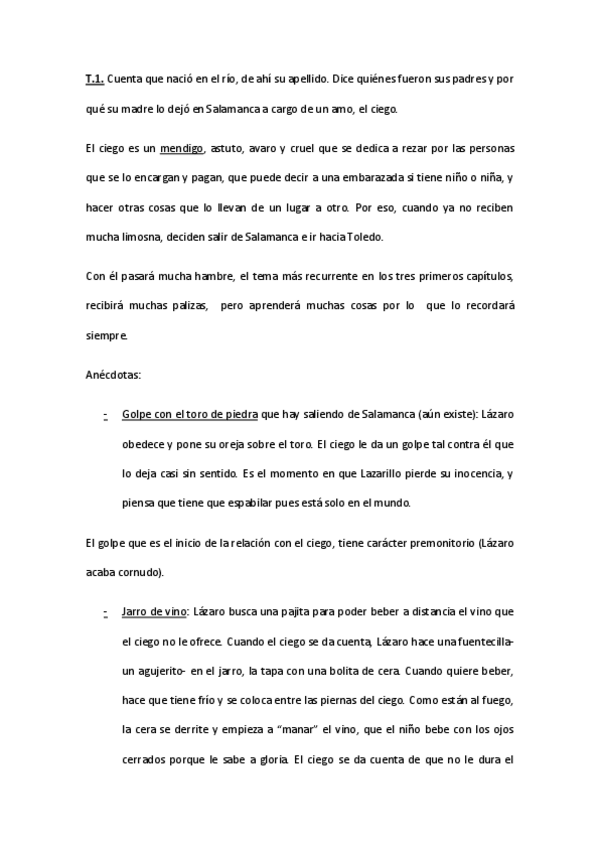 T.1. Cuenta que nació en el río, de ahí su apellido. Dice quiénes fueron sus padres y por qué su madre lo dejó en Salamanca a cargo de un amo, el ciego.

El ciego es un mendigo, astuto, avaro y cruel que se dedica a rezar por las personas que se lo encargan y pagan, que puede decir a una embarazada si tiene niño o niña, y hacer otras cosas que lo llevan de un lugar a otro. Por eso, cuando ya no reciben mucha limosna, deciden salir de Salamanca e ir hacia Toledo.

Con él pasará mucha hambre, el tema más recurrente en los tres primeros capítulos, recibirá muchas palizas, pero aprenderá muchas cosas por lo que lo recordará siempre.

Anécdotas:

- Golpe con el toro de piedra que hay saliendo de Salamanca (aún existe): Lázaro obedece y pone su oreja sobre el toro. El ciego le da un golpe tal contra él que lo deja casi sin sentido. Es el momento en que Lazarillo pierde su inocencia, y piensa que tiene que espabilar pues está solo en el mundo.

El golpe que es el inicio de la relación con el ciego, tiene carácter premonitorio (Lázaro acaba cornudo).

- Jarro de vino: Lázaro busca una pajita para poder beber a distancia el vino que el ciego no le ofrece. Cuando el ciego se da cuenta, Lázaro hace una fuentecilla- un agujerito- en el jarro, la tapa con una bolita de cera. Cuando quiere beber, hace que tiene frío y se coloca entre las piernas del ciego. Como están al fuego, la cera se derrite y empieza a "manar" el vino, que el niño bebe con los ojos cerrados porque le sabe a gloria. El ciego se da cuenta de que no le dura el